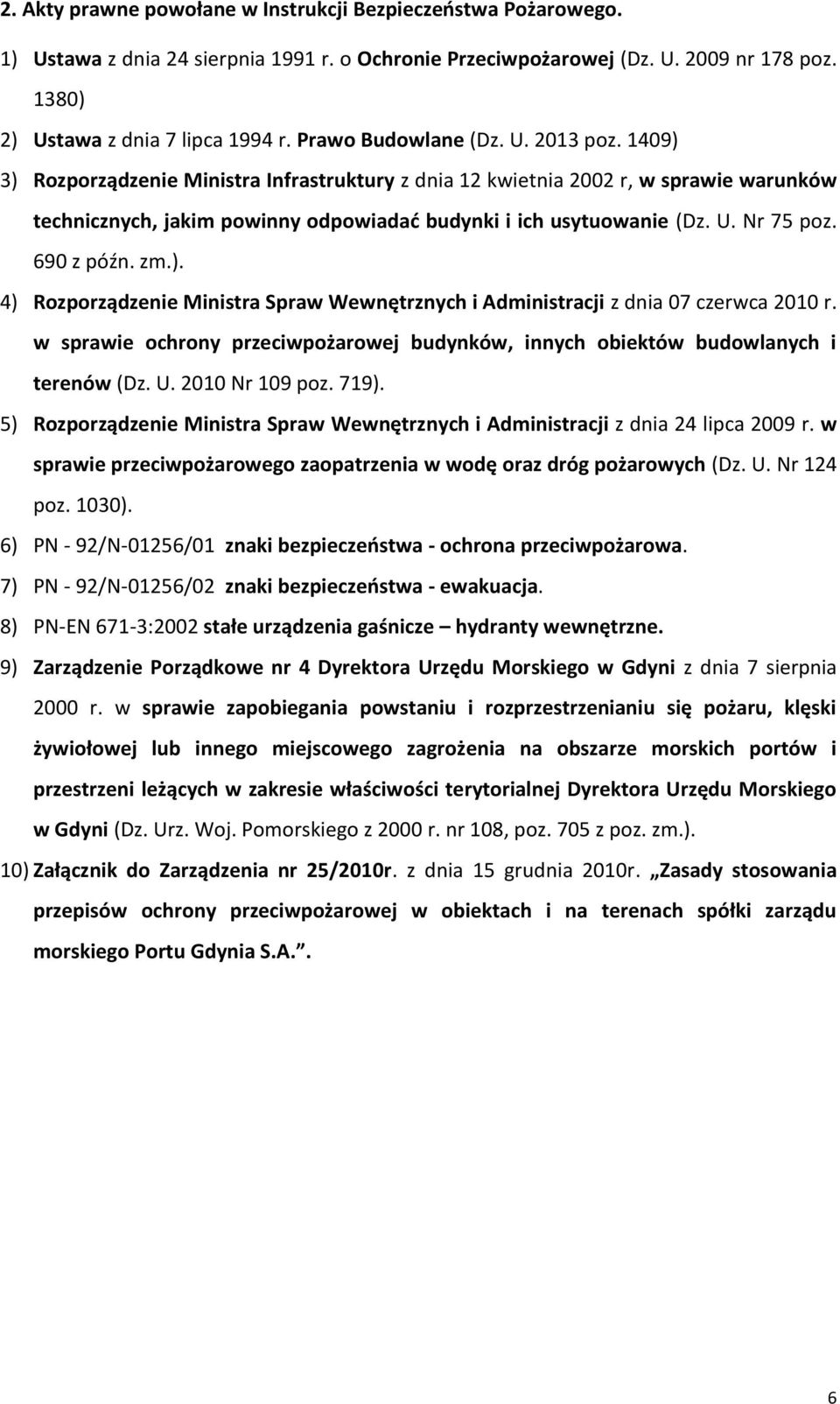 2. Akty prawne powołane w Instrukcji Bezpieczeństwa Pożarowego.

1) Ustawa z dnia 24 sierpnia 1991 r. o Ochronie Przeciwpożarowej (Dz. U. 2009 nr 178 poz. 1380)

2) Ustawa z dnia 7 lipca 1994 r. Prawo Budowlane (Dz. U. 2013 poz. 1409)

3) Rozporządzenie Ministra Infrastruktury z dnia 12 kwietnia 2002 r, w sprawie warunków technicznych, jakim powinny odpowiadać budynki i ich usytuowanie (Dz. U. Nr 75 poz. 690 z późn. zm.).

4) Rozporządzenie Ministra Spraw Wewnętrznych i Administracji z dnia 07 czerwca 2010 r. w sprawie ochrony przeciwpożarowej budynków, innych obiektów budowlanych i terenów (Dz. U. 2010 Nr 109 poz. 719).

5) Rozporządzenie Ministra Spraw Wewnętrznych i Administracji z dnia 24 lipca 2009 r. w sprawie przeciwpożarowego zaopatrzenia w wodę oraz dróg pożarowych (Dz. U. Nr 124 poz. 1030).

6) PN - 92/N-01256/01 znaki bezpieczeństwa - ochrona przeciwpożarowa.

7) PN - 92/N-01256/02 znaki bezpieczeństwa - ewakuacja.

8) PN-EN 671-3:2002 stałe urządzenia gaśnicze – hydranty wewnętrzne.

9) Zarządzenie Porządkowe nr 4 Dyrektora Urzędu Morskiego w Gdyni z dnia 7 sierpnia 2000 r. w sprawie zapobiegania powstaniu i rozprzestrzenianiu się pożaru, klęski żywiołowej lub innego miejscowego zagrożenia na obszarze morskich portów i przestrzeni leżących w zakresie właściwości terytorialnej Dyrektora Urzędu Morskiego w Gdyni (Dz. Urz. Woj. Pomorskiego z 2000 r. nr 108, poz. 705 z poz. zm.).

10) Załącznik do Zarządzenia nr 25/2010r. z dnia 15 grudnia 2010r. „Zasady stosowania przepisów ochrony przeciwpożarowej w obiektach i na terenach spółki zarządu morskiego Portu Gdynia S.A.”.

6